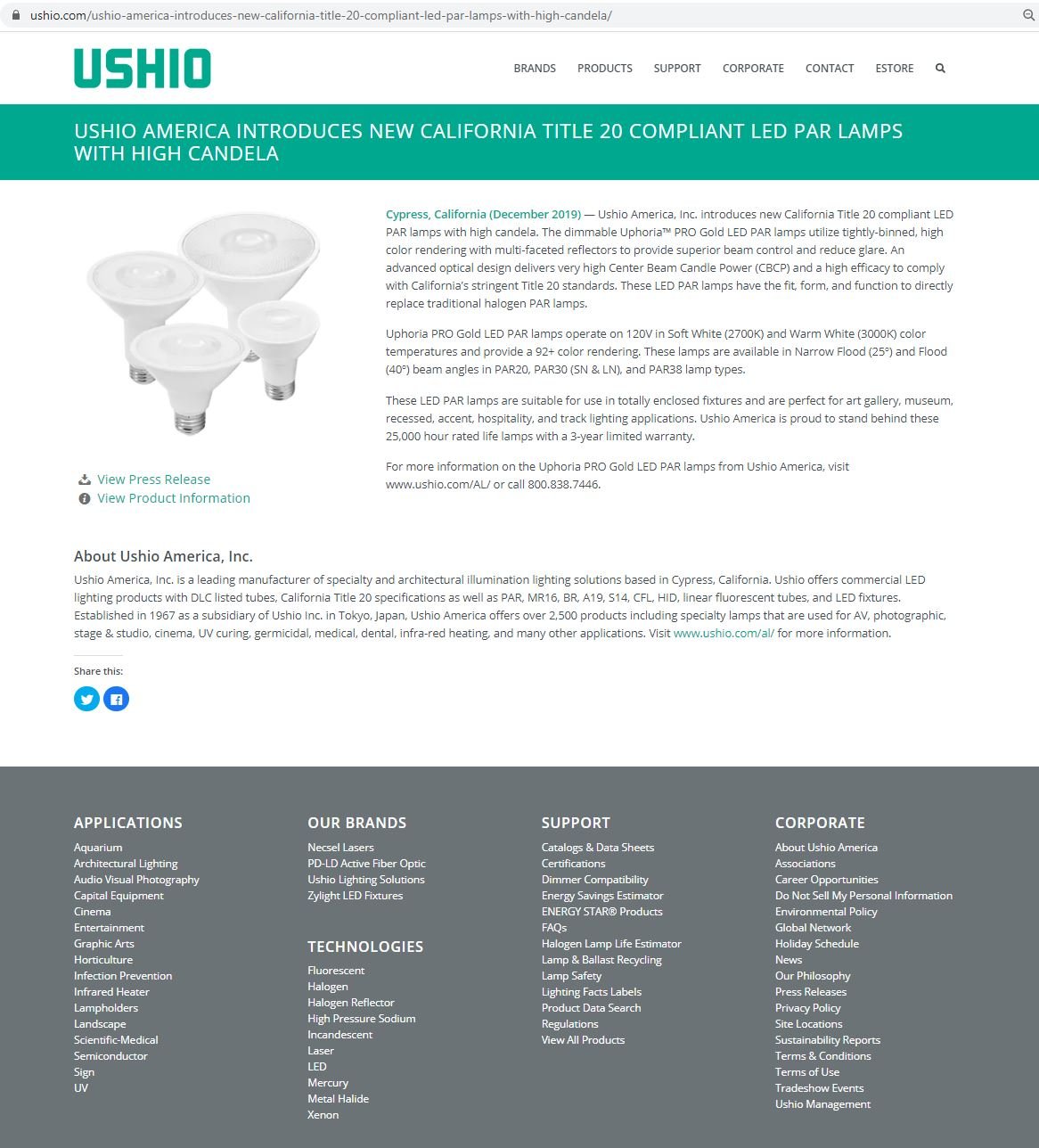 ushio.com/ushio-america-introduces-new-california-title-20-compliant-led-par-lamps-with-high-candela/

USHIO

BRANDS PRODUCTS SUPPORT CORPORATE CONTACT ESTORE

USHIO AMERICA INTRODUCES NEW CALIFORNIA TITLE 20 COMPLIANT LED PAR LAMPS WITH HIGH CANDELA

Cypress, California (December 2019) — Ushio America, Inc. introduces new California Title 20 compliant LED PAR lamps with high candela. The dimmable Uphoria™ PRO Gold LED PAR lamps utilize tightly-binned, high color rendering with multi-faceted reflectors to provide superior beam control and reduce glare. An advanced optical design delivers very high Center Beam Candle Power (CBCP) and a high efficacy to comply with California's stringent Title 20 standards. These LED PAR lamps have the fit, form, and function to directly replace traditional halogen PAR lamps.

Uphoria PRO Gold LED PAR lamps operate on 120V in Soft White (2700K) and Warm White (3000K) color temperatures and provide a 92+ color rendering. These lamps are available in Narrow Flood (25°) and Flood (40°) beam angles in PAR20, PAR30 (SN & LN), and PAR38 lamp types.

These LED PAR lamps are suitable for use in totally enclosed fixtures and are perfect for art gallery, museum, recessed, accent, hospitality, and track lighting applications. Ushio America is proud to stand behind these 25,000 hour rated life lamps with a 3-year limited warranty.

For more information on the Uphoria PRO Gold LED PAR lamps from Ushio America, visit www.ushio.com/AL/ or call 800.838.7446.

View Press Release
View Product Information

About Ushio America, Inc.

Ushio America, Inc. is a leading manufacturer of specialty and architectural illumination lighting solutions based in Cypress, California. Ushio offers commercial LED lighting products with DLC listed tubes, California Title 20 specifications as well as PAR, MR16, BR, A19, S14, CFL, HID, linear fluorescent tubes, and LED fixtures. Established in 1967 as a subsidiary of Ushio Inc. in Tokyo, Japan, Ushio America offers over 2,500 products including specialty lamps that are used for AV, photographic, stage & studio, cinema, UV curing, germicidal, medical, dental, infra-red heating, and many other applications. Visit www.ushio.com/al/ for more information.

Share this:

APPLICATIONS
Aquarium
Architectural Lighting
Audio Visual Photography
Capital Equipment
Cinema
Entertainment
Graphic Arts
Horticulture
Infection Prevention
Infrared Heater
Lampholders
Landscape
Scientific-Medical
Semiconductor
Sign
UV

OUR BRANDS
Necsel Lasers
PD-LD Active Fiber Optic
Ushio Lighting Solutions
Zylight LED Fixtures

TECHNOLOGIES
Fluorescent
Halogen
Halogen Reflector
High Pressure Sodium
Incandescent
Laser
LED
Mercury
Metal Halide
Xenon

SUPPORT
Catalogs & Data Sheets
Certifications
Dimmer Compatibility
Energy Savings Estimator
ENERGY STAR® Products
FAQs
Halogen Lamp Life Estimator
Lamp & Ballast Recycling
Lamp Safety
Lighting Facts Labels
Product Data Search
Regulations
View All Products

CORPORATE
About Ushio America
Associations
Career Opportunities
Do Not Sell My Personal Information
Environmental Policy
Global Network
Holiday Schedule
News
Our Philosophy
Press Releases
Privacy Policy
Site Locations
Sustainability Reports
Terms & Conditions
Terms of Use
Tradeshow Events
Ushio Management